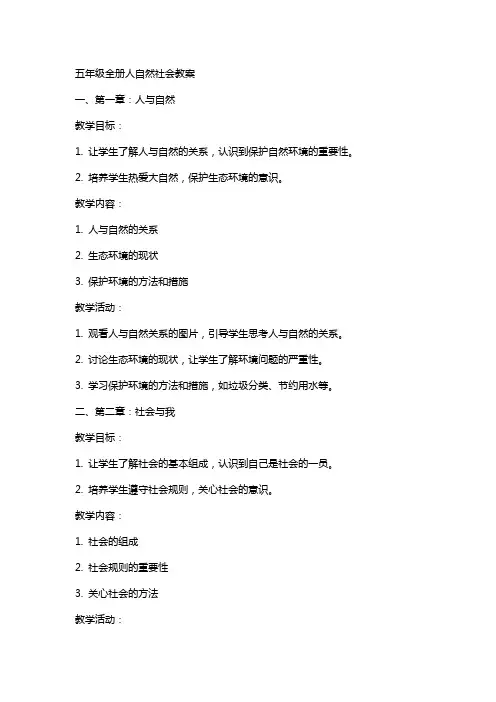 五年级全册人自然社会教案

一、第一章：人与自然

教学目标：

1. 让学生了解人与自然的关系，认识到保护自然环境的重要性。

2. 培养学生热爱大自然，保护生态环境的意识。

教学内容：

1. 人与自然的关系

2. 生态环境的现状

3. 保护环境的方法和措施

教学活动：

1. 观看人与自然关系的图片，引导学生思考人与自然的关系。

2. 讨论生态环境的现状，让学生了解环境问题的严重性。

3. 学习保护环境的方法和措施，如垃圾分类、节约用水等。

二、第二章：社会与我

教学目标：

1. 让学生了解社会的基本组成，认识到自己是社会的一员。

2. 培养学生遵守社会规则，关心社会的意识。

教学内容：

1. 社会的组成

2. 社会规则的重要性

3. 关心社会的方法

教学活动：